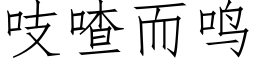 吱喳而鸣